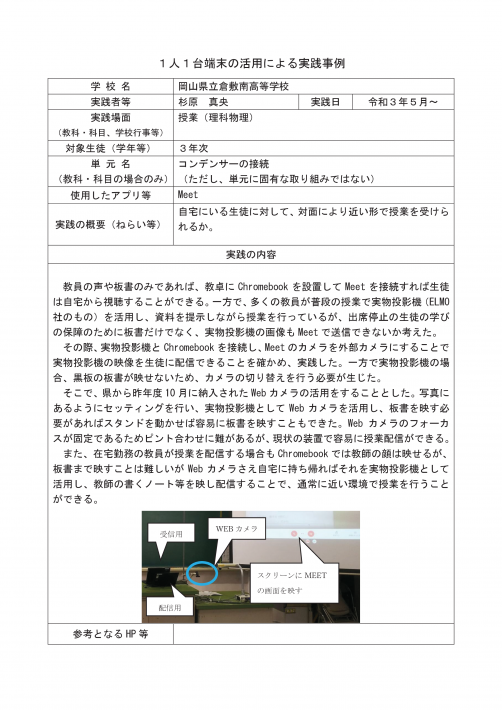 １人１台端末の活用による実践事例

| 学 校 名 | 岡山県立倉敷南高等学校 | | |
|---|---|---|---|
| 実践者等 | 杉原　真央 | 実践日 | 令和３年５月～ |
| 実践場面（教科・科目、学校行事等） | 授業（理科物理） | | |
| 対象生徒（学年等） | ３年次 | | |
| 単 元 名（教科・科目の場合のみ） | コンデンサーの接続（ただし、単元に固有な取り組みではない） | | |
| 使用したアプリ等 | Meet | | |
| 実践の概要（ねらい等） | 自宅にいる生徒に対して、対面により近い形で授業を受けられるか。 | | |

実践の内容

教員の声や板書のみであれば、教卓に Chromebook を設置して Meet を接続すれば生徒は自宅から視聴することができる。一方で、多くの教員が普段の授業で実物投影機（ELMO 社のもの）を活用し、資料を提示しながら授業を行っているが、出席停止の生徒の学びの保障のために板書だけでなく、実物投影機の画像も Meet で送信できないか考えた。

その際、実物投影機と Chromebook を接続し、Meet のカメラを外部カメラにすることで実物投影機の映像を生徒に配信できることを確かめ、実践した。一方で実物投影機の場合、黒板の板書が映せないため、カメラの切り替えを行う必要が生じた。

そこで、県から昨年度 10 月に納入された Web カメラの活用をすることとした。写真にあるようにセッティングを行い、実物投影機として Web カメラを活用し、板書を映す必要があればスタンドを動かせば容易に板書を映すこともできた。Web カメラのフォーカスが固定であるためピント合わせに難があるが、現状の装置で容易に授業配信ができる。

また、在宅勤務の教員が授業を配信する場合も Chromebook では教師の顔は映せるが、板書まで映すことは難しいが Web カメラさえ自宅に持ち帰ればそれを実物投影機として活用し、教師の書くノート等を映し配信することで、通常に近い環境で授業を行うことができる。

受信用
WEB カメラ
スクリーンに MEET の画面を映す
配信用

参考となる HP 等